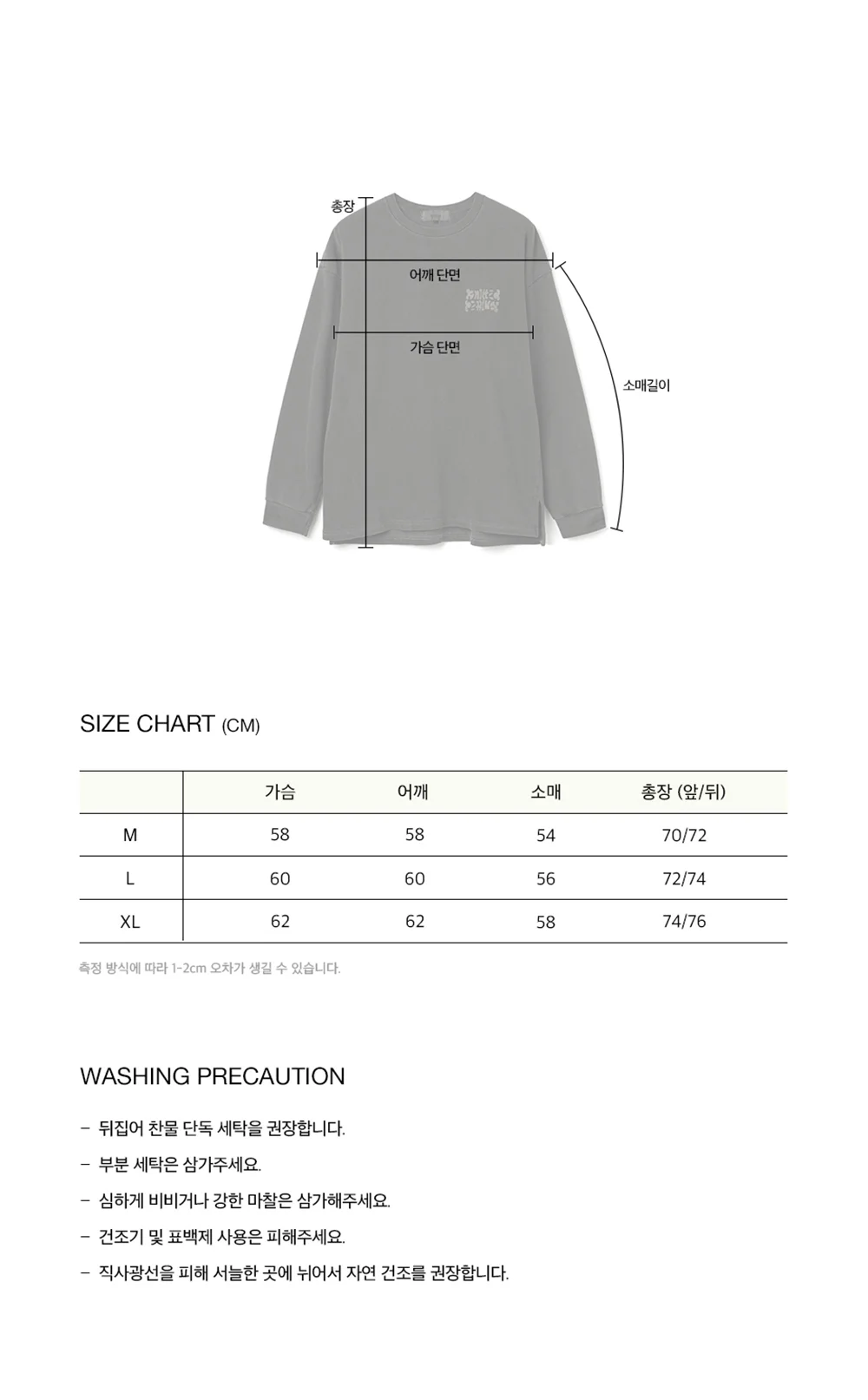 총장

어깨 단면

가슴 단면

소매길이

SIZE CHART (CM)

|  | 가슴 | 어깨 | 소매 | 총장 (앞/뒤) |
|---|---|---|---|---|
| M | 58 | 58 | 54 | 70/72 |
| L | 60 | 60 | 56 | 72/74 |
| XL | 62 | 62 | 58 | 74/76 |

측정 방식에 따라 1-2cm 오차가 생길 수 있습니다.

WASHING PRECAUTION

- 뒤집어 찬물 단독 세탁을 권장합니다.
- 부분 세탁은 삼가주세요.
- 심하게 비비거나 강한 마찰은 삼가해주세요.
- 건조기 및 표백제 사용은 피해주세요.
- 직사광선을 피해 서늘한 곳에 뉘어서 자연 건조를 권장합니다.